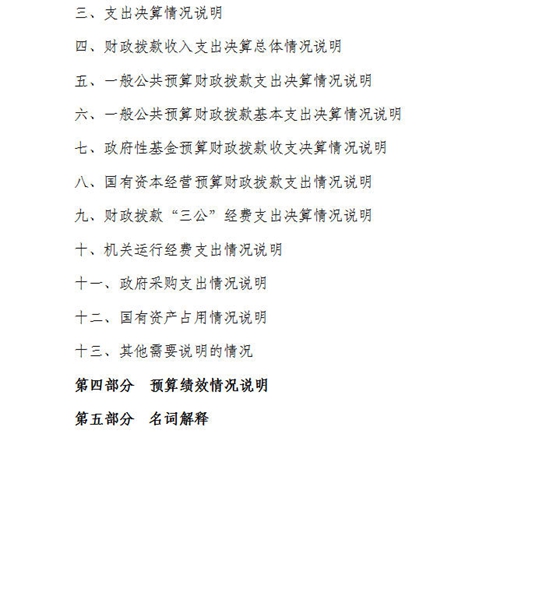 三、支出决算情况说明

四、财政拨款收入支出决算总体情况说明

五、一般公共预算财政拨款支出决算情况说明

六、一般公共预算财政拨款基本支出决算情况说明

七、政府性基金预算财政拨款收支决算情况说明

八、国有资本经营预算财政拨款支出情况说明

九、财政拨款“三公”经费支出决算情况说明

十、机关运行经费支出情况说明

十一、政府采购支出情况说明

十二、国有资产占用情况说明

十三、其他需要说明的情况

第四部分 预算绩效情况说明

第五部分 名词解释